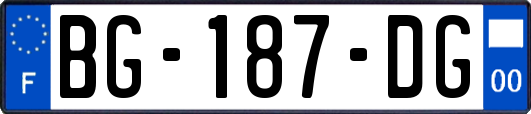 F
BG-187-DG
00